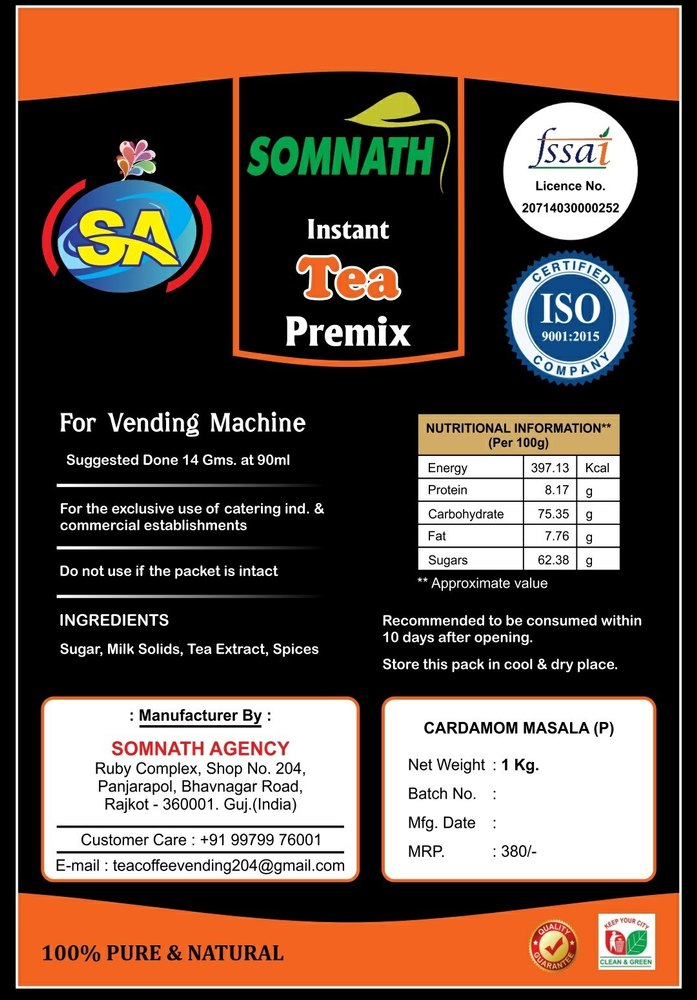 SA

SOMNATH

Instant
Tea
Premix

fssai
Licence No.
20714030000252

CERTIFIED
ISO
9001:2015
COMPANY

For Vending Machine

Suggested Done 14 Gms. at 90ml

For the exclusive use of catering ind. & commercial establishments

Do not use if the packet is intact

INGREDIENTS

Sugar, Milk Solids, Tea Extract, Spices

| NUTRITIONAL INFORMATION** (Per 100g) | | |
|---|---|---|
| Energy | 397.13 | Kcal |
| Protein | 8.17 | g |
| Carbohydrate | 75.35 | g |
| Fat | 7.76 | g |
| Sugars | 62.38 | g |

** Approximate value

Recommended to be consumed within 10 days after opening.

Store this pack in cool & dry place.

: Manufacturer By :

SOMNATH AGENCY
Ruby Complex, Shop No. 204,
Panjarapol, Bhavnagar Road,
Rajkot - 360001. Guj.(India)

Customer Care : +91 99799 76001
E-mail : teacoffeevending204@gmail.com

CARDAMOM MASALA (P)

Net Weight : 1 Kg.
Batch No. :
Mfg. Date :
MRP. : 380/-

100% PURE & NATURAL

QUALITY GUARANTEE

KEEP YOUR CITY
CLEAN & GREEN